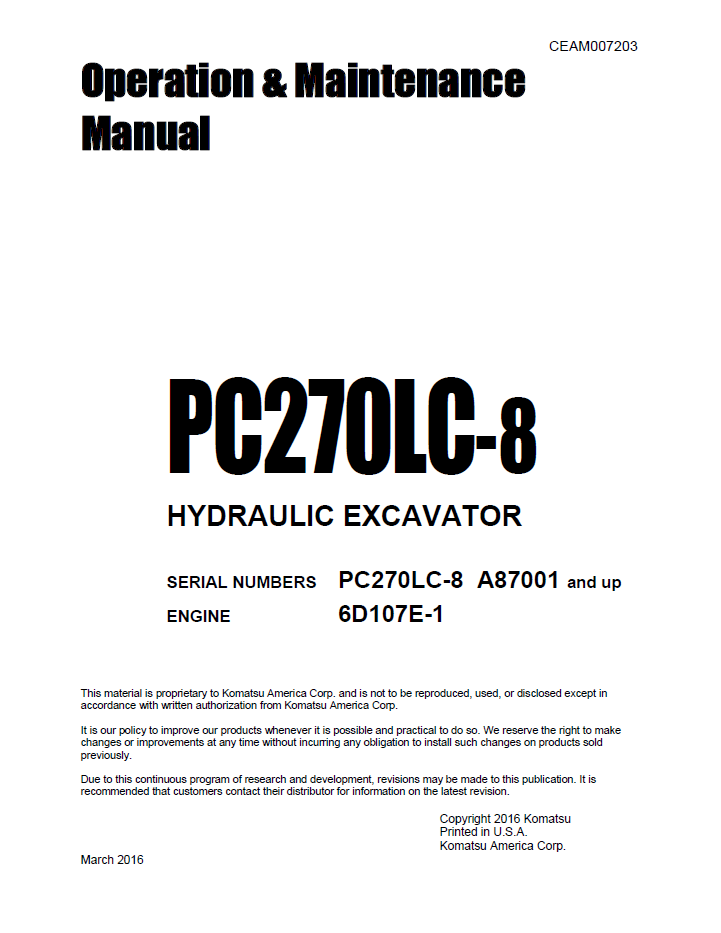 CEAM007203

Operation & Maintenance Manual

PC270LC-8

HYDRAULIC EXCAVATOR

SERIAL NUMBERS PC270LC-8 A87001 and up
ENGINE 6D107E-1

This material is proprietary to Komatsu America Corp. and is not to be reproduced, used, or disclosed except in accordance with written authorization from Komatsu America Corp.

It is our policy to improve our products whenever it is possible and practical to do so. We reserve the right to make changes or improvements at any time without incurring any obligation to install such changes on products sold previously.

Due to this continuous program of research and development, revisions may be made to this publication. It is recommended that customers contact their distributor for information on the latest revision.

Copyright 2016 Komatsu
Printed in U.S.A.
Komatsu America Corp.

March 2016